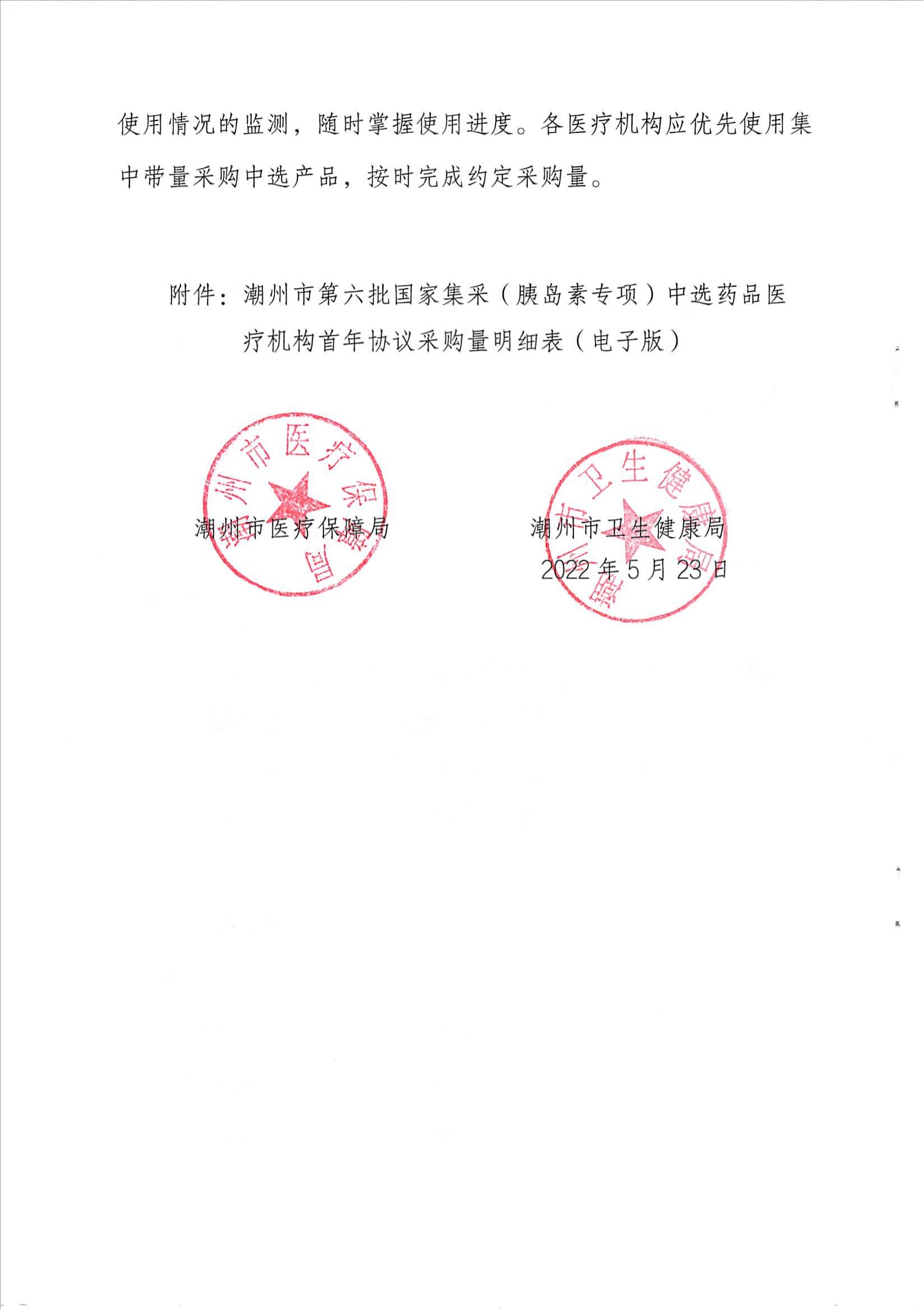 使用情况的监测，随时掌握使用进度。各医疗机构应优先使用集中带量采购中选产品，按时完成约定采购量。

附件：潮州市第六批国家集采（胰岛素专项）中选药品医疗机构首年协议采购量明细表（电子版）

潮州市医疗保障局

潮州市卫生健康局
2022年5月23日

潮州市医疗保障局

潮州市卫生健康局